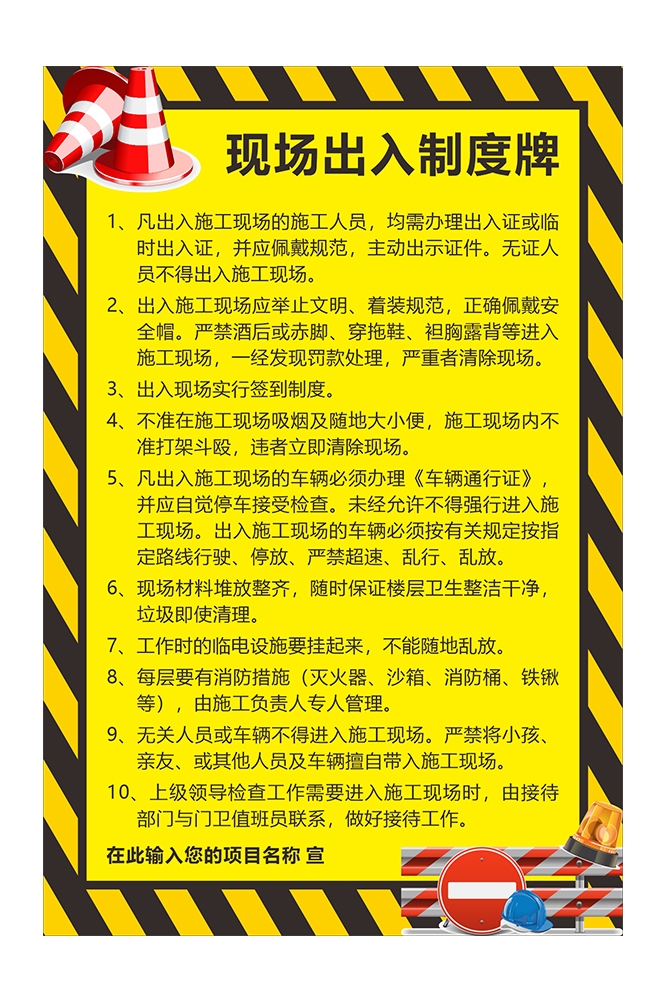 现场出入制度牌

1、凡出入施工现场的施工人员，均需办理出入证或临时出入证，并应佩戴规范，主动出示证件。无证人员不得出入施工现场。

2、出入施工现场应举止文明、着装规范，正确佩戴安全帽。严禁酒后或赤脚、穿拖鞋、袒胸露背等进入施工现场，一经发现罚款处理，严重者清除现场。

3、出入现场实行签到制度。

4、不准在施工现场吸烟及随地大小便，施工现场内不准打架斗殴，违者立即清除现场。

5、凡出入施工现场的车辆必须办理《车辆通行证》，并应自觉停车接受检查。未经允许不得强行进入施工现场。出入施工现场的车辆必须按有关规定按指定路线行驶、停放、严禁超速、乱行、乱放。

6、现场材料堆放整齐，随时保证楼层卫生整洁干净，垃圾即使清理。

7、工作时的临电设施要挂起来，不能随地乱放。

8、每层要有消防措施（灭火器、沙箱、消防桶、铁锹等），由施工负责人专人管理。

9、无关人员或车辆不得进入施工现场。严禁将小孩、亲友、或其他人员及车辆擅自带入施工现场。

10、上级领导检查工作需要进入施工现场时，由接待部门与门卫值班员联系，做好接待工作。

在此输入您的项目名称 宣